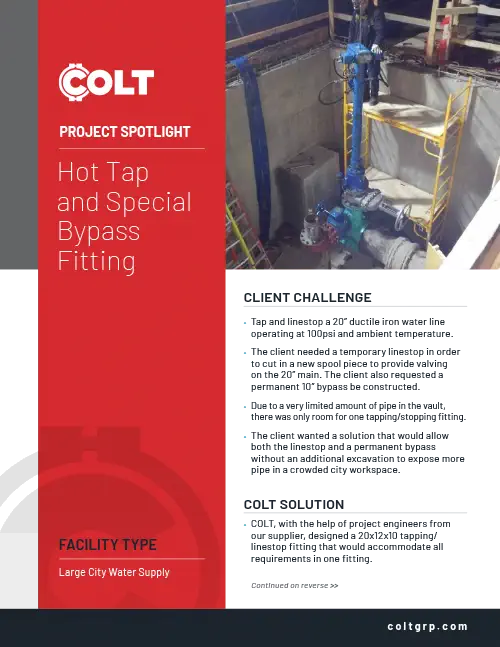 COLT

PROJECT SPOTLIGHT

Hot Tap and Special Bypass Fitting

FACILITY TYPE

Large City Water Supply

CLIENT CHALLENGE

• Tap and linestop a 20" ductile iron water line operating at 100psi and ambient temperature.

• The client needed a temporary linestop in order to cut in a new spool piece to provide valving on the 20" main. The client also requested a permanent 10" bypass be constructed.

• Due to a very limited amount of pipe in the vault, there was only room for one tapping/stopping fitting.

• The client wanted a solution that would allow both the linestop and a permanent bypass without an additional excavation to expose more pipe in a crowded city workspace.

COLT SOLUTION

• COLT, with the help of project engineers from our supplier, designed a 20x12x10 tapping/linestop fitting that would accommodate all requirements in one fitting.

Continued on reverse >>

coltgrp.com